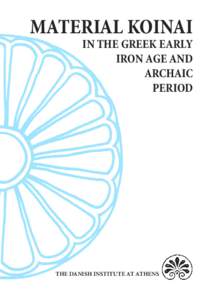 MATERIAL KOINAI
IN THE GREEK EARLY IRON AGE AND ARCHAIC PERIOD

THE DANISH INSTITUTE AT ATHENS